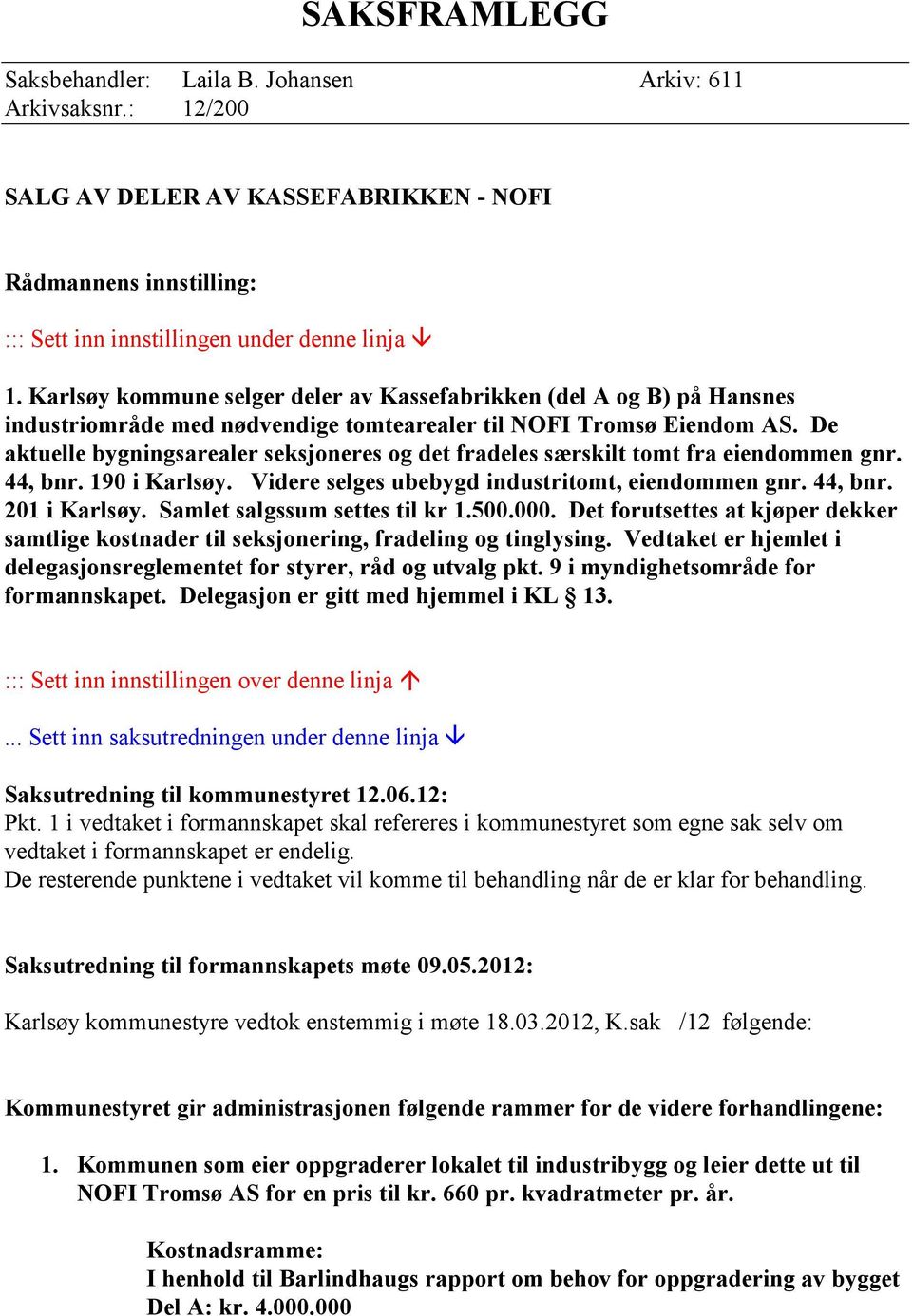 SAKSFRAMLEGG

Saksbehandler: Laila B. Johansen Arkiv: 611
Arkivsaksnr.: 12/200

SALG AV DELER AV KASSEFABRIKKEN - NOFI

Rådmannens innstilling:

::: Sett inn innstillingen under denne linja ↓

1. Karlsøy kommune selger deler av Kassefabrikken (del A og B) på Hansnes industriområde med nødvendige tomtearealer til NOFI Tromsø Eiendom AS. De aktuelle bygningsarealer seksjoneres og det fradeles særskilt tomt fra eiendommen gnr. 44, bnr. 190 i Karlsøy. Videre selges ubebygd industritomt, eiendommen gnr. 44, bnr. 201 i Karlsøy. Samlet salgssum settes til kr 1.500.000. Det forutsettes at kjøper dekker samtlige kostnader til seksjonering, fradeling og tinglysing. Vedtaket er hjemlet i delegasjonsreglementet for styrer, råd og utvalg pkt. 9 i myndighetsområde for formannskapet. Delegasjon er gitt med hjemmel i KL § 13.

::: Sett inn innstillingen over denne linja ↑

... Sett inn saksutredningen under denne linja ↓

Saksutredning til kommunestyret 12.06.12:
Pkt. 1 i vedtaket i formannskapet skal refereres i kommunestyret som egne sak selv om vedtaket i formannskapet er endelig.
De resterende punktene i vedtaket vil komme til behandling når de er klar for behandling.

Saksutredning til formannskapets møte 09.05.2012:

Karlsøy kommunestyre vedtok enstemmig i møte 18.03.2012, K.sak /12 følgende:

Kommunestyret gir administrasjonen følgende rammer for de videre forhandlingene:

1. Kommunen som eier oppgraderer lokalet til industribygg og leier dette ut til NOFI Tromsø AS for en pris til kr. 660 pr. kvadratmeter pr. år.

Kostnadsramme:
I henhold til Barlindhaugs rapport om behov for oppgradering av bygget
Del A: kr. 4.000.000